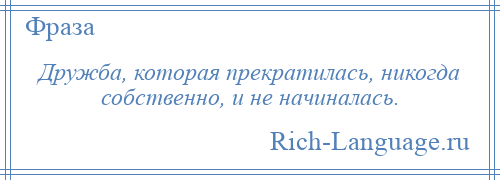 Фраза

Дружба, которая прекратилась, никогда собственно, и не начиналась.

Rich-Language.ru